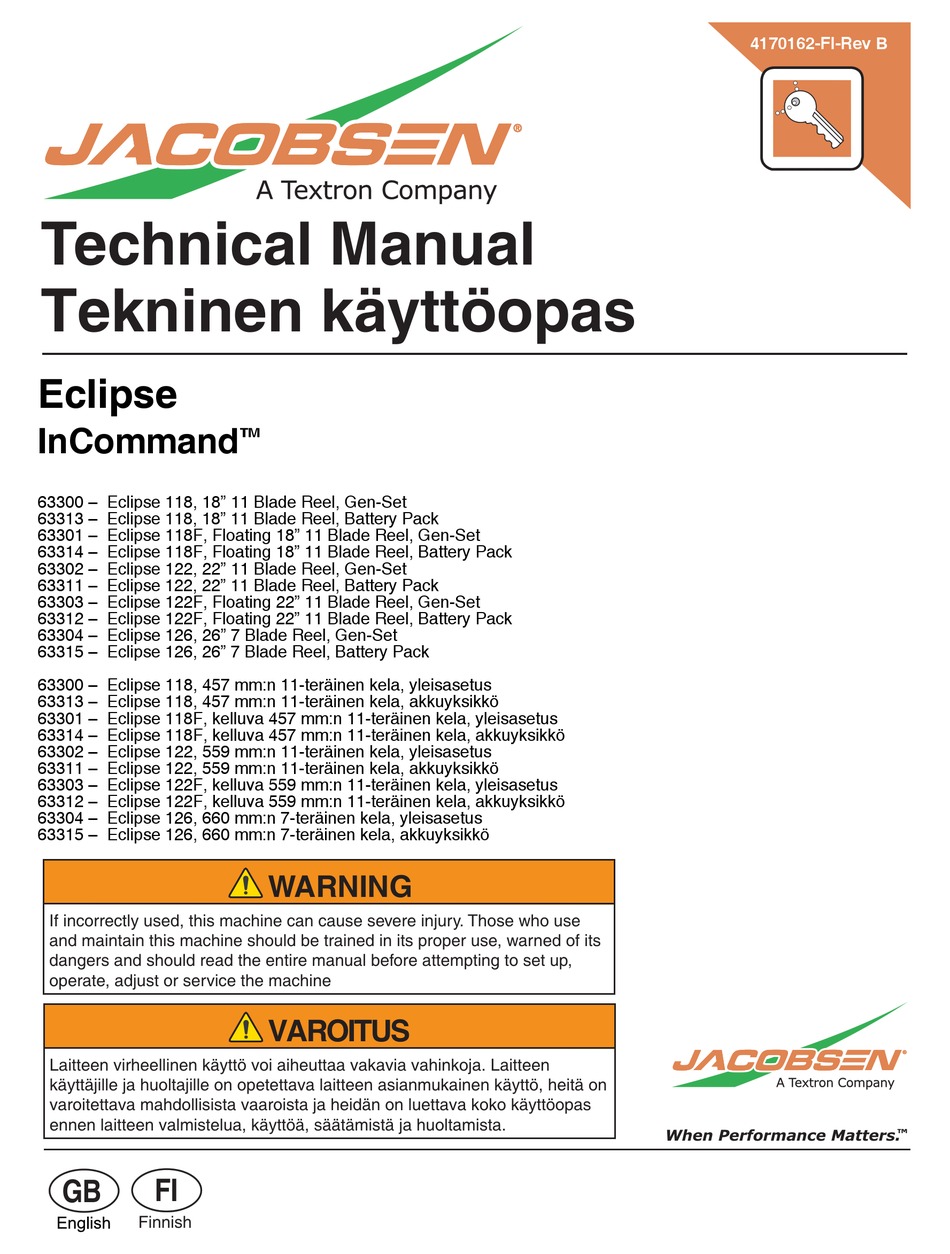 4170162-FI-Rev B

JACOBSEN®
A Textron Company

Technical Manual
Tekninen käyttöopas

Eclipse
InCommand™

63300 – Eclipse 118, 18” 11 Blade Reel, Gen-Set
63313 – Eclipse 118, 18” 11 Blade Reel, Battery Pack
63301 – Eclipse 118F, Floating 18” 11 Blade Reel, Gen-Set
63314 – Eclipse 118F, Floating 18” 11 Blade Reel, Battery Pack
63302 – Eclipse 122, 22” 11 Blade Reel, Gen-Set
63311 – Eclipse 122, 22” 11 Blade Reel, Battery Pack
63303 – Eclipse 122F, Floating 22” 11 Blade Reel, Gen-Set
63312 – Eclipse 122F, Floating 22” 11 Blade Reel, Battery Pack
63304 – Eclipse 126, 26” 7 Blade Reel, Gen-Set
63315 – Eclipse 126, 26” 7 Blade Reel, Battery Pack

63300 – Eclipse 118, 457 mm:n 11-teräinen kela, yleisasetus
63313 – Eclipse 118, 457 mm:n 11-teräinen kela, akkuyksikkö
63301 – Eclipse 118F, kelluva 457 mm:n 11-teräinen kela, yleisasetus
63314 – Eclipse 118F, kelluva 457 mm:n 11-teräinen kela, akkuyksikkö
63302 – Eclipse 122, 559 mm:n 11-teräinen kela, yleisasetus
63311 – Eclipse 122, 559 mm:n 11-teräinen kela, akkuyksikkö
63303 – Eclipse 122F, kelluva 559 mm:n 11-teräinen kela, yleisasetus
63312 – Eclipse 122F, kelluva 559 mm:n 11-teräinen kela, akkuyksikkö
63304 – Eclipse 126, 660 mm:n 7-teräinen kela, yleisasetus
63315 – Eclipse 126, 660 mm:n 7-teräinen kela, akkuyksikkö

WARNING
If incorrectly used, this machine can cause severe injury. Those who use and maintain this machine should be trained in its proper use, warned of its dangers and should read the entire manual before attempting to set up, operate, adjust or service the machine

VAROITUS
Laitteen virheellinen käyttö voi aiheuttaa vakavia vahinkoja. Laitteen käyttäjille ja huoltajille on opetettava laitteen asianmukainen käyttö, heitä on varoitettava mahdollisista vaaroista ja heidän on luettava koko käyttöopas ennen laitteen valmistelua, käyttöä, säätämistä ja huoltamista.

JACOBSEN®
A Textron Company
When Performance Matters.™

GB
English
FI
Finnish